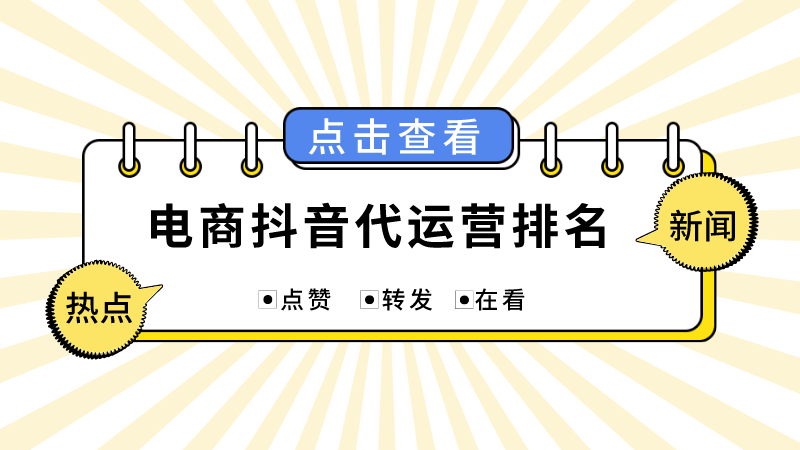 点击查看

电商抖音代运营排名

新闻

热点

点赞 转发 在看